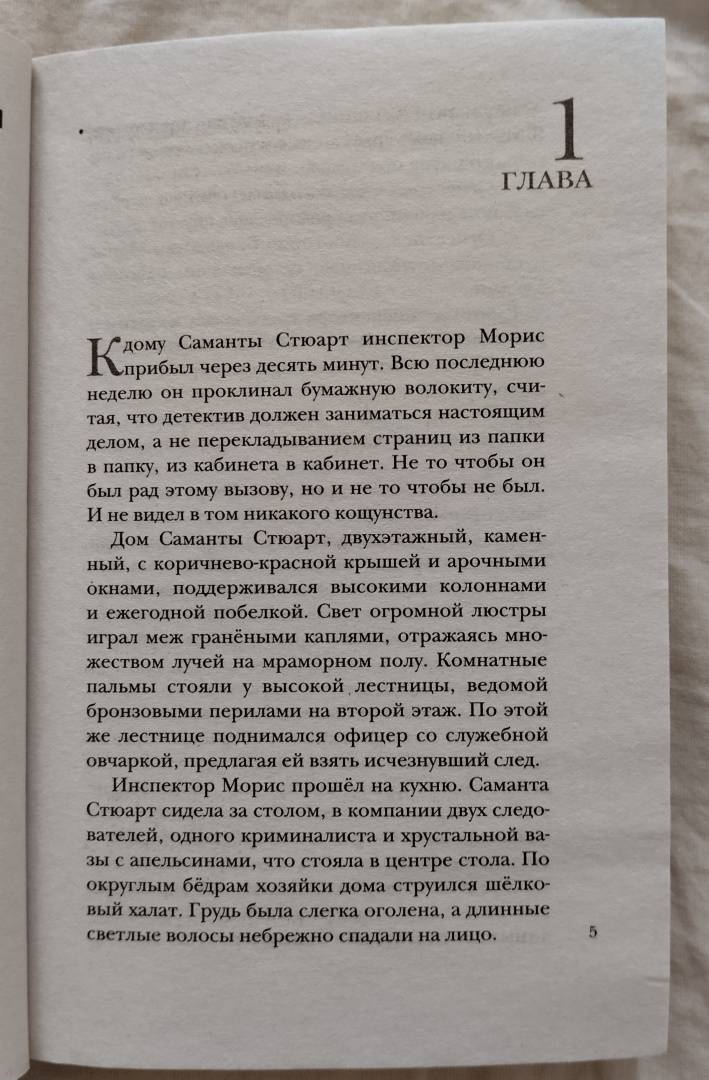 1
ГЛАВА

К дому Саманты Стюарт инспектор Морис прибыл через десять минут. Всю последнюю неделю он проклинал бумажную волокиту, считая, что детектив должен заниматься настоящим делом, а не перекладыванием страниц из папки в папку, из кабинета в кабинет. Не то чтобы он был рад этому вызову, но и не то чтобы не был. И не видел в том никакого кощунства.

Дом Саманты Стюарт, двухэтажный, каменный, с коричнево-красной крышей и арочными окнами, поддерживался высокими колоннами и ежегодной побелкой. Свет огромной люстры играл меж гранёными каплями, отражаясь множеством лучей на мраморном полу. Комнатные пальмы стояли у высокой лестницы, ведомой бронзовыми перилами на второй этаж. По этой же лестнице поднимался офицер со служебной овчаркой, предлагая ей взять исчезнувший след.

Инспектор Морис прошёл на кухню. Саманта Стюарт сидела за столом, в компании двух следователей, одного криминалиста и хрустальной вазы с апельсинами, что стояла в центре стола. По округлым бёдрам хозяйки дома струился шёлковый халат. Грудь была слегка оголена, а длинные светлые волосы небрежно спадали на лицо.

5